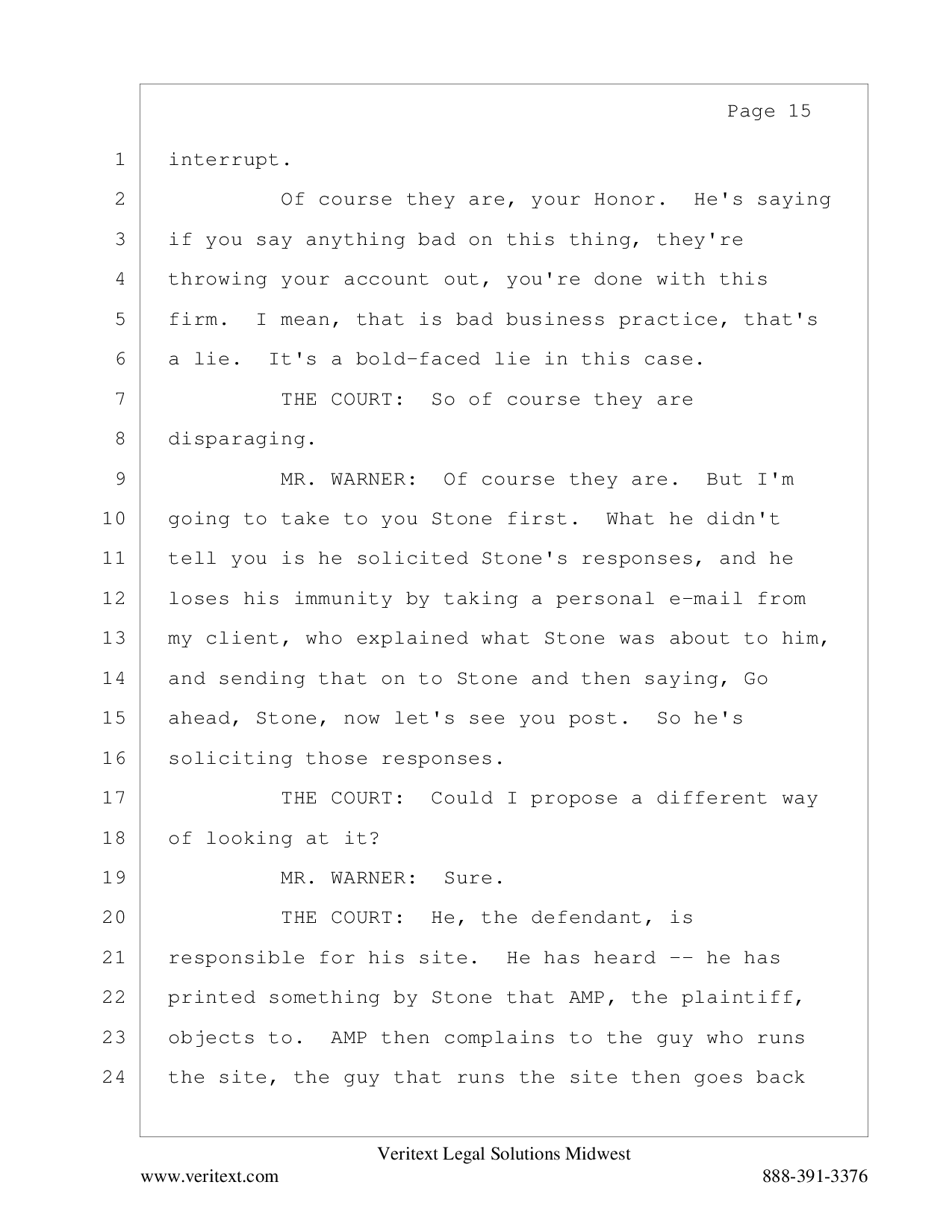 Page 15

1 interrupt.

2 Of course they are, your Honor. He's saying
3 if you say anything bad on this thing, they're
4 throwing your account out, you're done with this
5 firm. I mean, that is bad business practice, that's
6 a lie. It's a bold-faced lie in this case.

7 THE COURT: So of course they are
8 disparaging.

9 MR. WARNER: Of course they are. But I'm
10 going to take to you Stone first. What he didn't
11 tell you is he solicited Stone's responses, and he
12 loses his immunity by taking a personal e-mail from
13 my client, who explained what Stone was about to him,
14 and sending that on to Stone and then saying, Go
15 ahead, Stone, now let's see you post. So he's
16 soliciting those responses.

17 THE COURT: Could I propose a different way
18 of looking at it?

19 MR. WARNER: Sure.

20 THE COURT: He, the defendant, is
21 responsible for his site. He has heard -- he has
22 printed something by Stone that AMP, the plaintiff,
23 objects to. AMP then complains to the guy who runs
24 the site, the guy that runs the site then goes back

Veritext Legal Solutions Midwest
www.veritext.com 888-391-3376